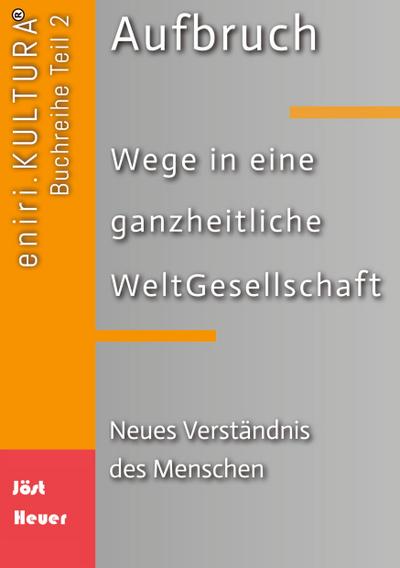 eniri.KULTURA®
Buchreihe Teil 2

Aufbruch

Wege in eine ganzheitliche WeltGesellschaft

Neues Verständnis des Menschen

Jöst
Heuer